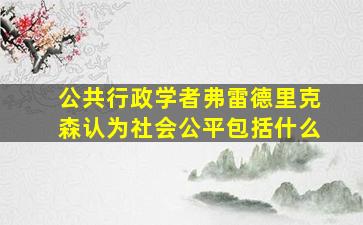 公共行政学者弗雷德里克森认为社会公平包括什么